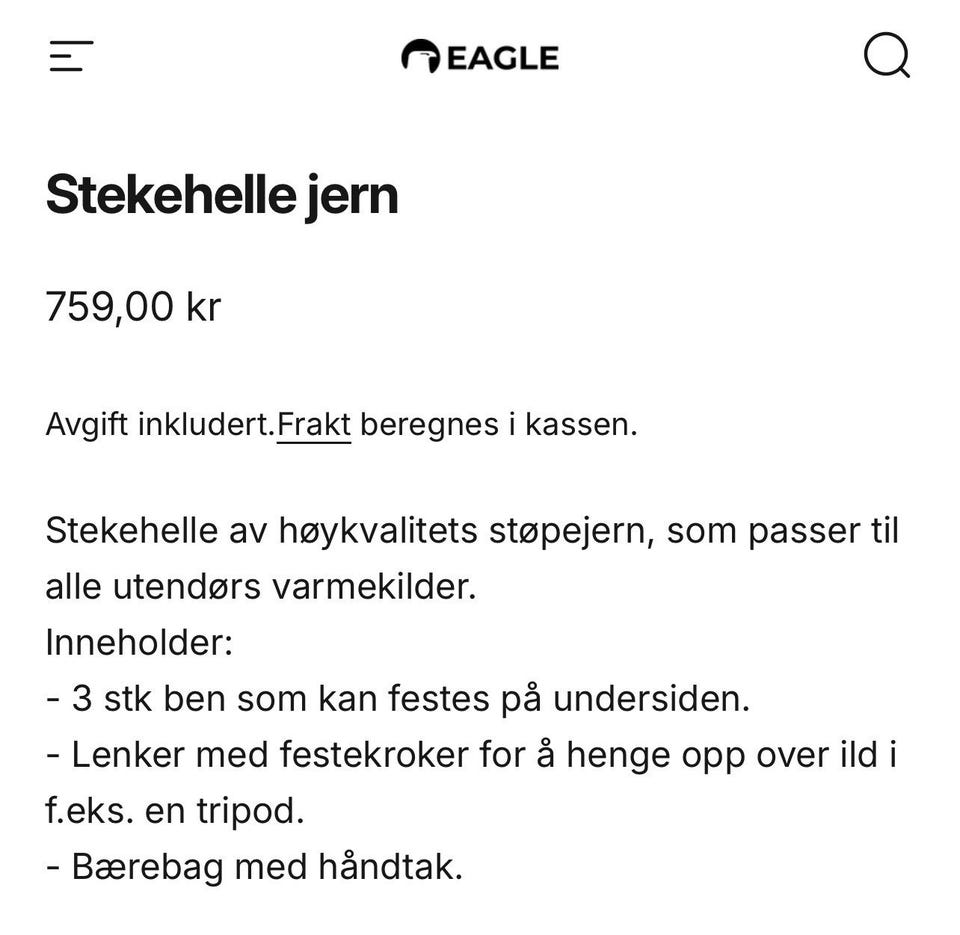 EAGLE

Stekehelle jern

759,00 kr

Avgift inkludert.Frakt beregnes i kassen.

Stekehelle av høykvalitets støpejern, som passer til alle utendørs varmekilder.
Inneholder:
- 3 stk ben som kan festes på undersiden.
- Lenker med festekroker for å henge opp over ild i f.eks. en tripod.
- Bærebag med håndtak.